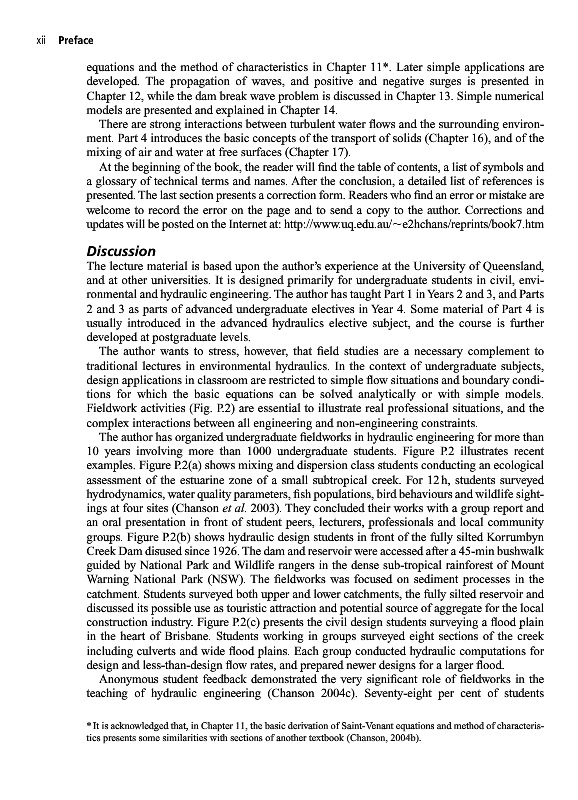 xii Preface

equations and the method of characteristics in Chapter 11*. Later simple applications are developed. The propagation of waves, and positive and negative surges is presented in Chapter 12, while the dam break wave problem is discussed in Chapter 13. Simple numerical models are presented and explained in Chapter 14.

There are strong interactions between turbulent water flows and the surrounding environment. Part 4 introduces the basic concepts of the transport of solids (Chapter 16), and of the mixing of air and water at free surfaces (Chapter 17).

At the beginning of the book, the reader will find the table of contents, a list of symbols and a glossary of technical terms and names. After the conclusion, a detailed list of references is presented. The last section presents a correction form. Readers who find an error or mistake are welcome to record the error on the page and to send a copy to the author. Corrections and updates will be posted on the Internet at: http://www.uq.edu.au/~e2hchans/reprints/book7.htm

Discussion

The lecture material is based upon the author's experience at the University of Queensland, and at other universities. It is designed primarily for undergraduate students in civil, environmental and hydraulic engineering. The author has taught Part 1 in Years 2 and 3, and Parts 2 and 3 as parts of advanced undergraduate electives in Year 4. Some material of Part 4 is usually introduced in the advanced hydraulics elective subject, and the course is further developed at postgraduate levels.

The author wants to stress, however, that field studies are a necessary complement to traditional lectures in environmental hydraulics. In the context of undergraduate subjects, design applications in classroom are restricted to simple flow situations and boundary conditions for which the basic equations can be solved analytically or with simple models. Fieldwork activities (Fig. P.2) are essential to illustrate real professional situations, and the complex interactions between all engineering and non-engineering constraints.

The author has organized undergraduate fieldworks in hydraulic engineering for more than 10 years involving more than 1000 undergraduate students. Figure P.2 illustrates recent examples. Figure P.2(a) shows mixing and dispersion class students conducting an ecological assessment of the estuarine zone of a small subtropical creek. For 12 h, students surveyed hydrodynamics, water quality parameters, fish populations, bird behaviours and wildlife sightings at four sites (Chanson et al. 2003). They concluded their works with a group report and an oral presentation in front of student peers, lecturers, professionals and local community groups. Figure P.2(b) shows hydraulic design students in front of the fully silted Korrumbyn Creek Dam disused since 1926. The dam and reservoir were accessed after a 45-min bushwalk guided by National Park and Wildlife rangers in the dense sub-tropical rainforest of Mount Warning National Park (NSW). The fieldworks was focused on sediment processes in the catchment. Students surveyed both upper and lower catchments, the fully silted reservoir and discussed its possible use as touristic attraction and potential source of aggregate for the local construction industry. Figure P.2(c) presents the civil design students surveying a flood plain in the heart of Brisbane. Students working in groups surveyed eight sections of the creek including culverts and wide flood plains. Each group conducted hydraulic computations for design and less-than-design flow rates, and prepared newer designs for a larger flood.

Anonymous student feedback demonstrated the very significant role of fieldworks in the teaching of hydraulic engineering (Chanson 2004c). Seventy-eight per cent of students

* It is acknowledged that, in Chapter 11, the basic derivation of Saint-Venant equations and method of characteristics presents some similarities with sections of another textbook (Chanson, 2004b).